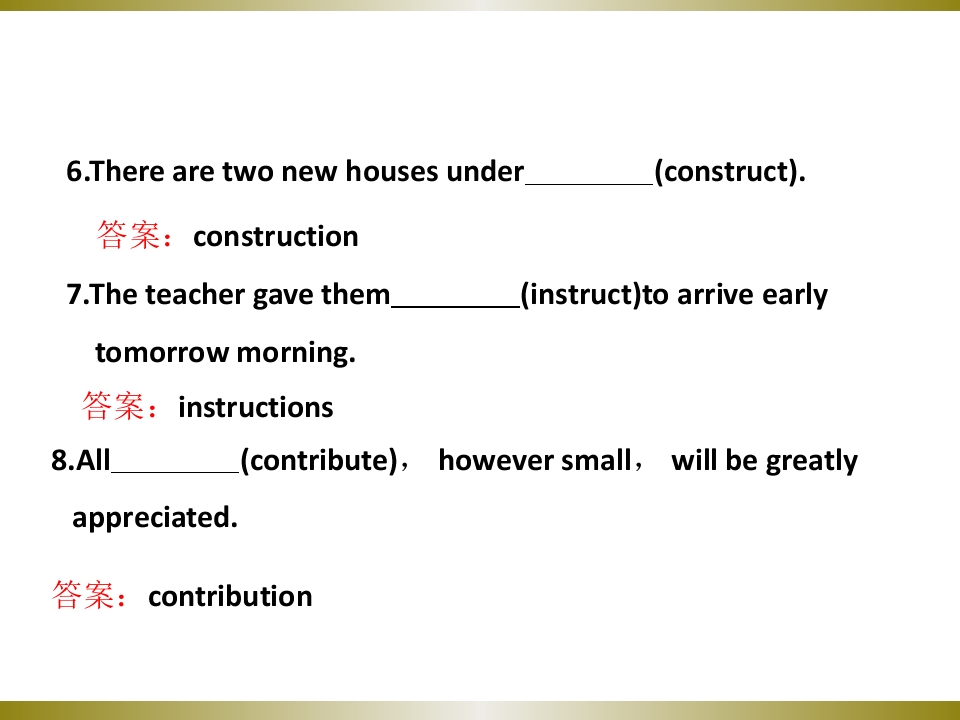 6.There are two new houses under____(construct).

答案：construction

7.The teacher gave them____(instruct)to arrive early tomorrow morning.

答案：instructions

8.All____(contribute)， however small， will be greatly appreciated.

答案：contribution